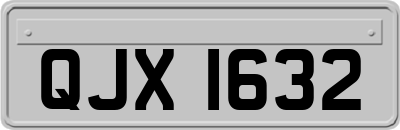 QJX 1632